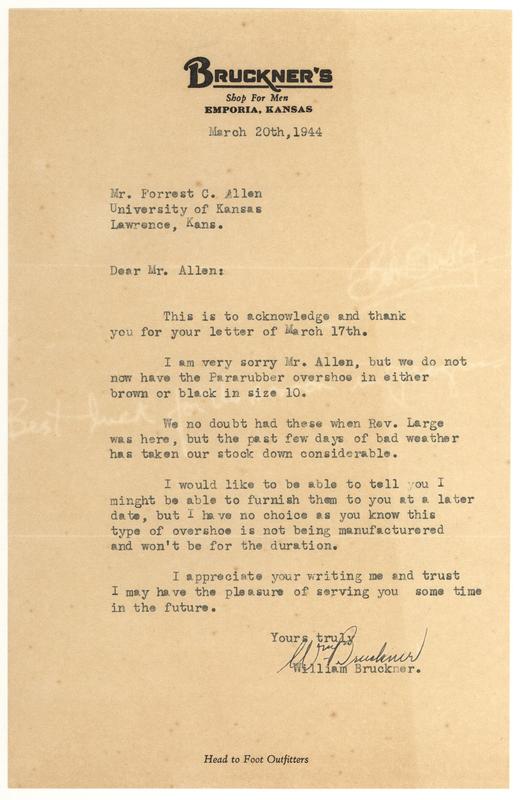 BRUCKNER'S
Shop For Men
EMPORIA, KANSAS

March 20th,1944

Mr. Forrest C. Allen
University of Kansas
Lawrence, Kans.

Dear Mr. Allen:

This is to acknowledge and thank you for your letter of March 17th.

I am very sorry Mr. Allen, but we do not now have the Pararubber overshoe in either brown or black in size 10.

We no doubt had these when Rev. Large was here, but the past few days of bad weather has taken our stock down considerable.

I would like to be able to tell you I minght be able to furnish them to you at a later date, but I have no choice as you know this type of overshoe is not being manufacturered and won't be for the duration.

I appreciate your writing me and trust I may have the pleasure of serving you some time in the future.

Yours truly
W. F. Bruckner
William Bruckner.

Head to Foot Outfitters